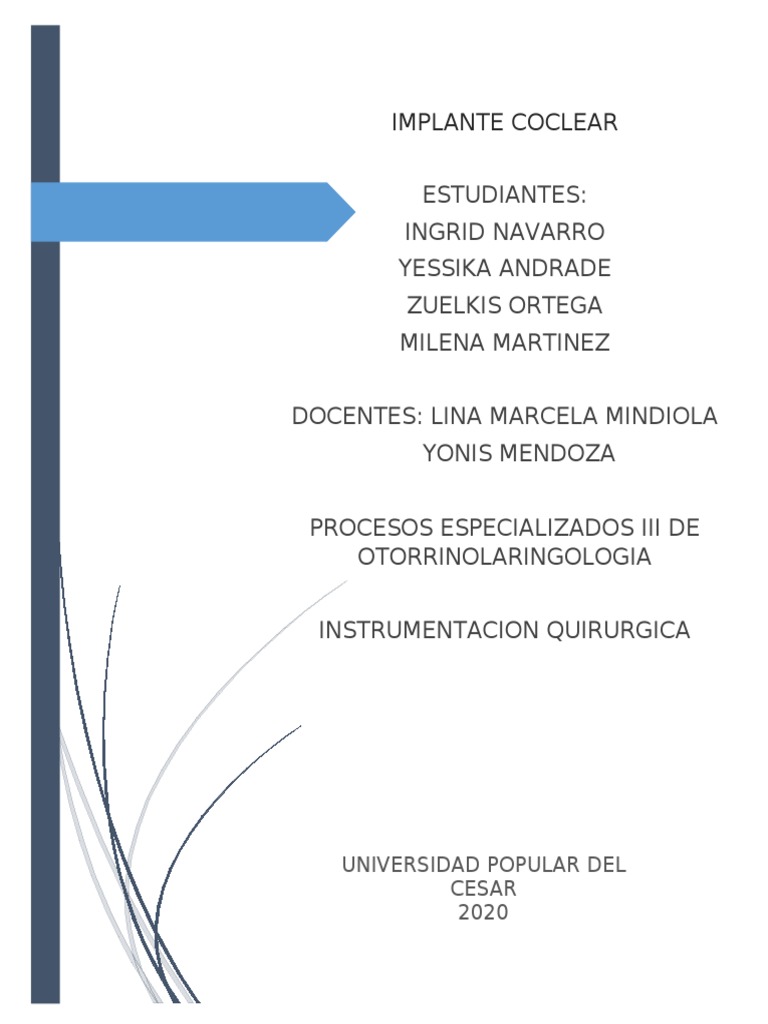 IMPLANTE COCLEAR

ESTUDIANTES:
INGRID NAVARRO
YESSIKA ANDRADE
ZUELKIS ORTEGA
MILENA MARTINEZ

DOCENTES: LINA MARCELA MINDIOLA
YONIS MENDOZA

PROCESOS ESPECIALIZADOS III DE OTORRINOLARINGOLOGIA

INSTRUMENTACION QUIRURGICA

UNIVERSIDAD POPULAR DEL CESAR
2020